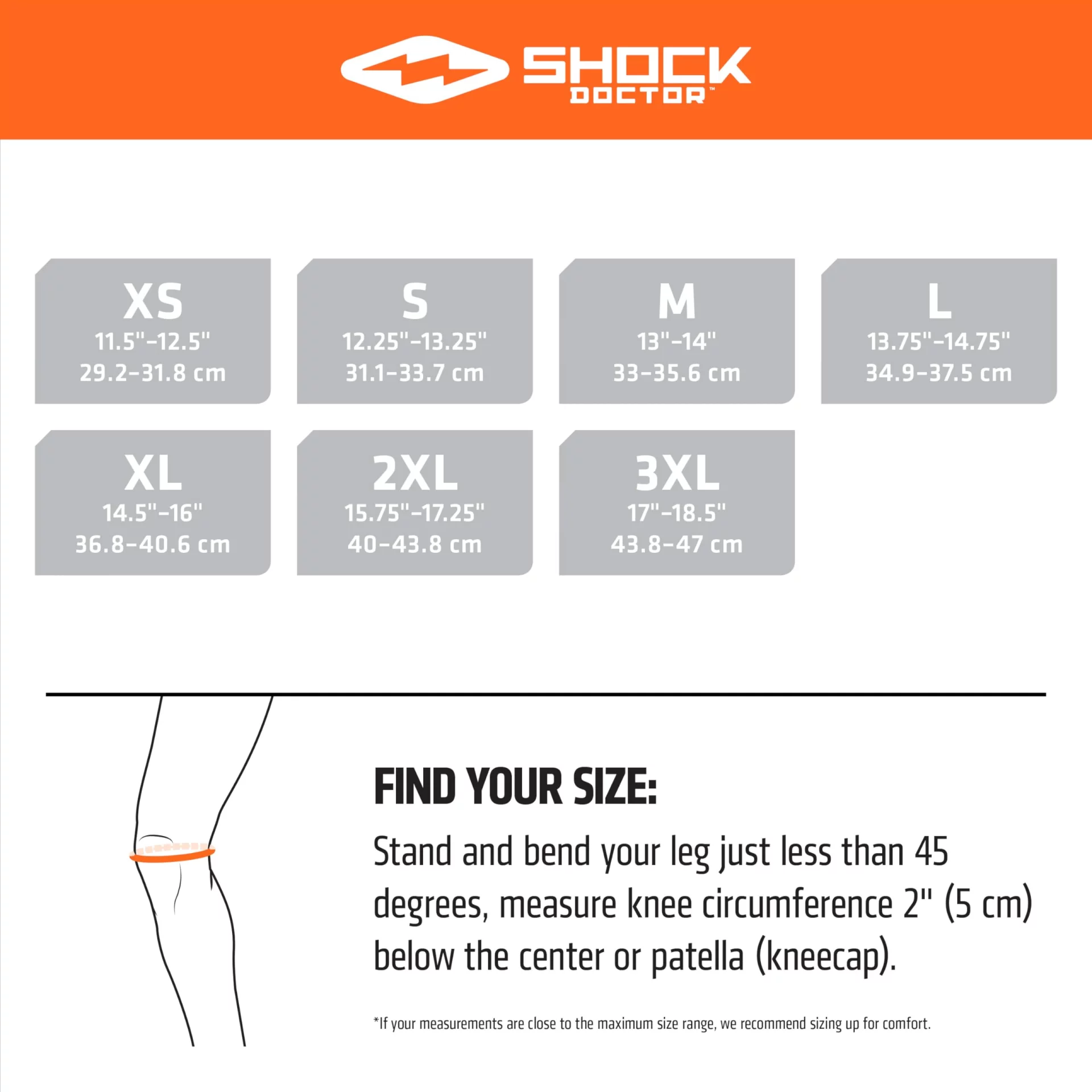 SHOCK DOCTOR™

XS
11.5"-12.5"
29.2-31.8 cm

S
12.25"-13.25"
31.1-33.7 cm

M
13"-14"
33-35.6 cm

L
13.75"-14.75"
34.9-37.5 cm

XL
14.5"-16"
36.8-40.6 cm

2XL
15.75"-17.25"
40-43.8 cm

3XL
17"-18.5"
43.8-47 cm

FIND YOUR SIZE:

Stand and bend your leg just less than 45 degrees, measure knee circumference 2" (5 cm) below the center or patella (kneecap).

*If your measurements are close to the maximum size range, we recommend sizing up for comfort.